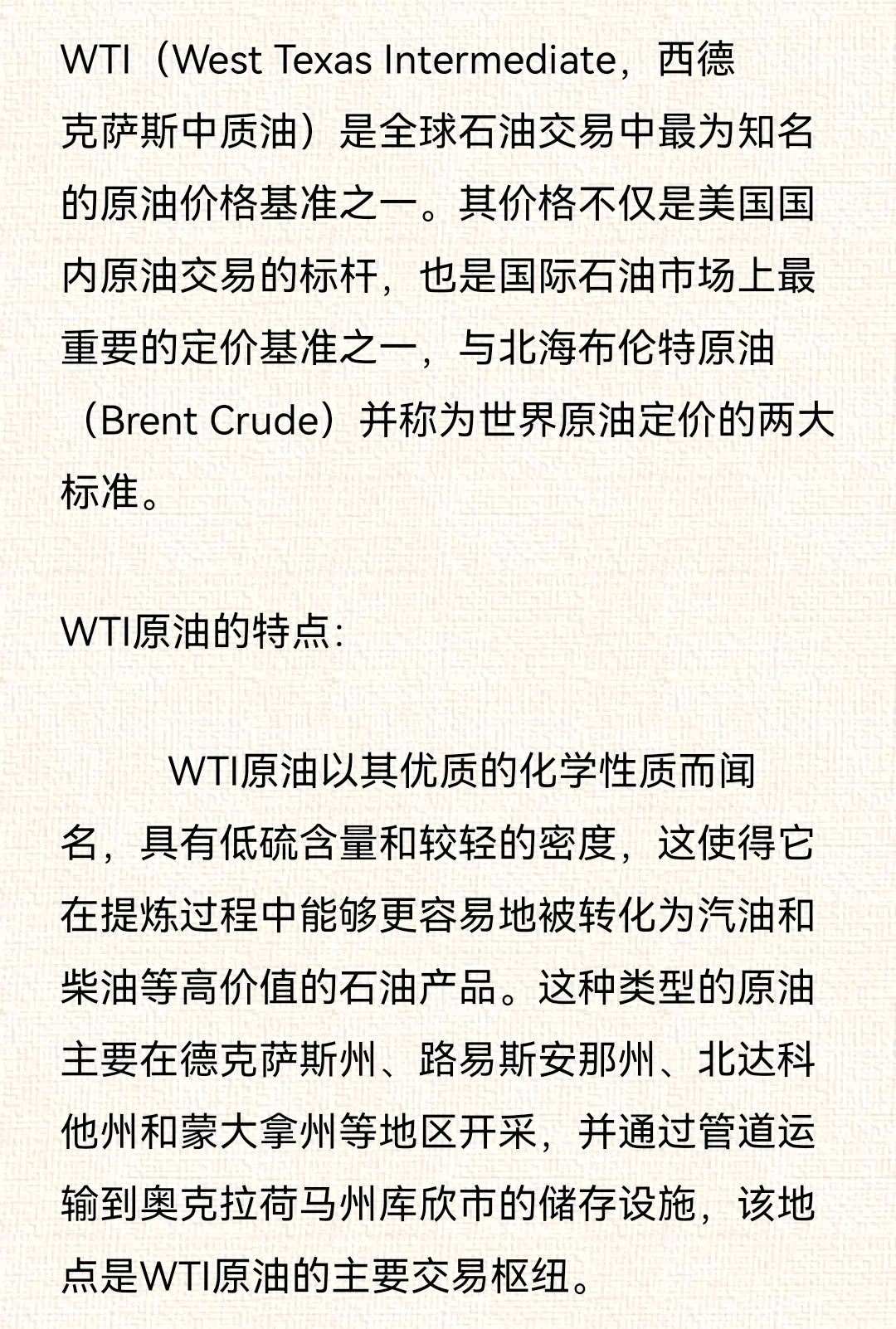 WTI（West Texas Intermediate，西德克萨斯中质油）是全球石油交易中最为知名的原油价格基准之一。其价格不仅是美国国内原油交易的标杆，也是国际石油市场上最重要的定价基准之一，与北海布伦特原油（Brent Crude）并称为世界原油定价的两大标准。

WTI原油的特点：

WTI原油以其优质的化学性质而闻名，具有低硫含量和较轻的密度，这使得它在提炼过程中能够更容易地被转化为汽油和柴油等高价值的石油产品。这种类型的原油主要在德克萨斯州、路易斯安那州、北达科他州和蒙大拿州等地区开采，并通过管道运输到奥克拉荷马州库欣市的储存设施，该地点是WTI原油的主要交易枢纽。